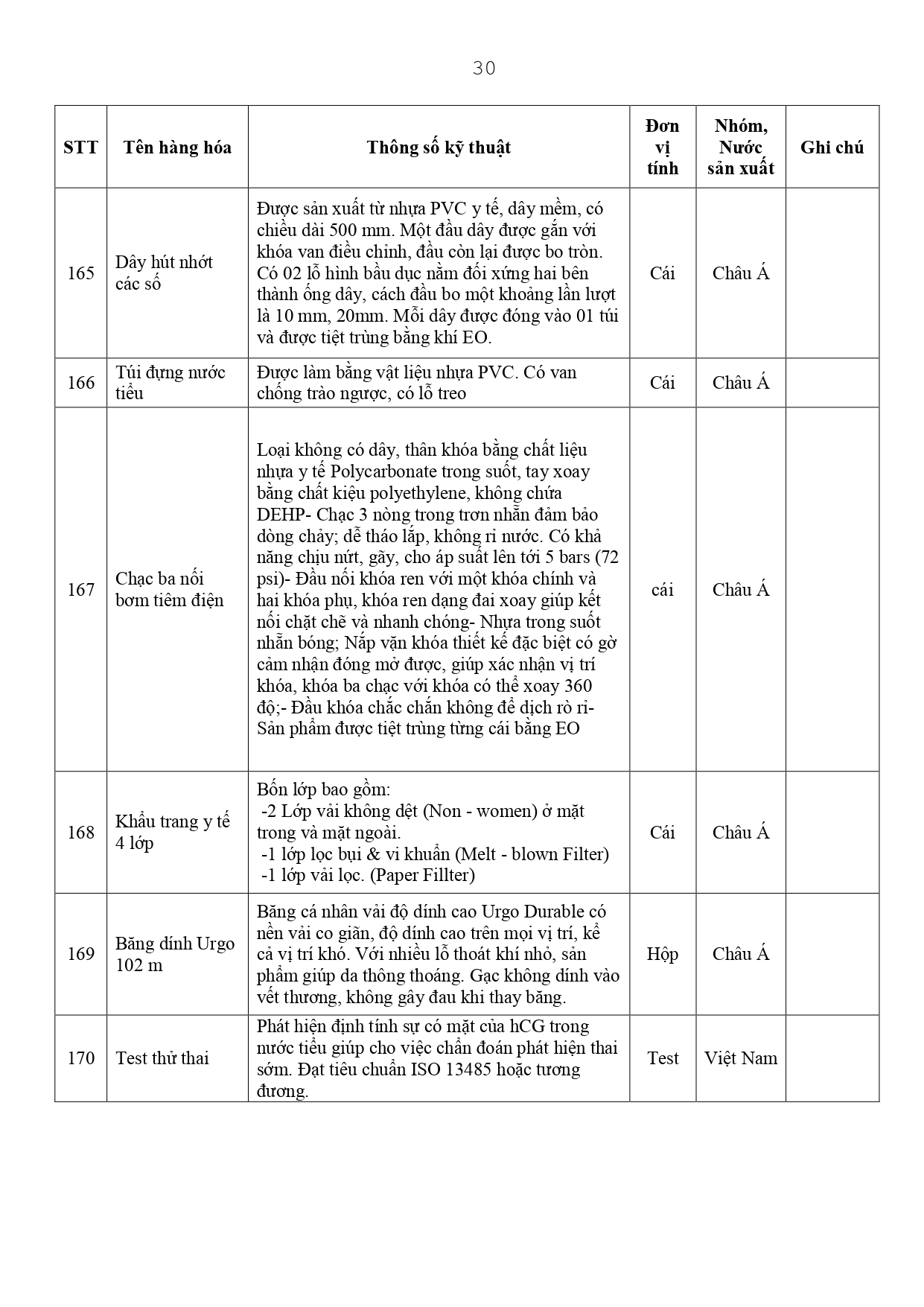 30

| STT | Tên hàng hóa | Thông số kỹ thuật | Đơn vị tính | Nhóm, Nước sản xuất | Ghi chú |
|---|---|---|---|---|---|
| 165 | Dây hút nhớt các số | Được sản xuất từ nhựa PVC y tế, dây mềm, có chiều dài 500 mm. Một đầu dây được gắn với khóa van điều chỉnh, đầu còn lại được bo tròn. Có 02 lỗ hình bầu dục nằm đối xứng hai bên thành ống dây, cách đầu bo một khoảng lần lượt là 10 mm, 20mm. Mỗi dây được đóng vào 01 túi và được tiệt trùng bằng khí EO. | Cái | Châu Á | |
| 166 | Túi đựng nước tiểu | Được làm bằng vật liệu nhựa PVC. Có van chống trào ngược, có lỗ treo | Cái | Châu Á | |
| 167 | Chạc ba nối bơm tiêm điện | Loại không có dây, thân khóa bằng chất liệu nhựa y tế Polycarbonate trong suốt, tay xoay bằng chất kiệu polyethylene, không chứa DEHP- Chạc 3 nòng trong trơn nhẵn đảm bảo dòng chảy; dễ tháo lắp, không rỉ nước. Có khả năng chịu nứt, gãy, cho áp suất lên tới 5 bars (72 psi)- Đầu nối khóa ren với một khóa chính và hai khóa phụ, khóa ren dạng đai xoay giúp kết nối chặt chẽ và nhanh chóng- Nhựa trong suốt nhẵn bóng; Nắp vặn khóa thiết kế đặc biệt có gờ cảm nhận đóng mở được, giúp xác nhận vị trí khóa, khóa ba chạc với khóa có thể xoay 360 độ;- Đầu khóa chắc chắn không để dịch rò rỉ- Sản phẩm được tiệt trùng từng cái bằng EO | cái | Châu Á | |
| 168 | Khẩu trang y tế 4 lớp | Bốn lớp bao gồm: -2 Lớp vải không dệt (Non - women) ở mặt trong và mặt ngoài. -1 lớp lọc bụi & vi khuẩn (Melt - blown Filter) -1 lớp vải lọc. (Paper Fillter) | Cái | Châu Á | |
| 169 | Băng dính Urgo 102 m | Băng cá nhân vải độ dính cao Urgo Durable có nền vải co giãn, độ dính cao trên mọi vị trí, kể cả vị trí khó. Với nhiều lỗ thoát khí nhỏ, sản phẩm giúp da thông thoáng. Gạc không dính vào vết thương, không gây đau khi thay băng. | Hộp | Châu Á | |
| 170 | Test thử thai | Phát hiện định tính sự có mặt của hCG trong nước tiểu giúp cho việc chẩn đoán phát hiện thai sớm. Đạt tiêu chuẩn ISO 13485 hoặc tương đương. | Test | Việt Nam | |